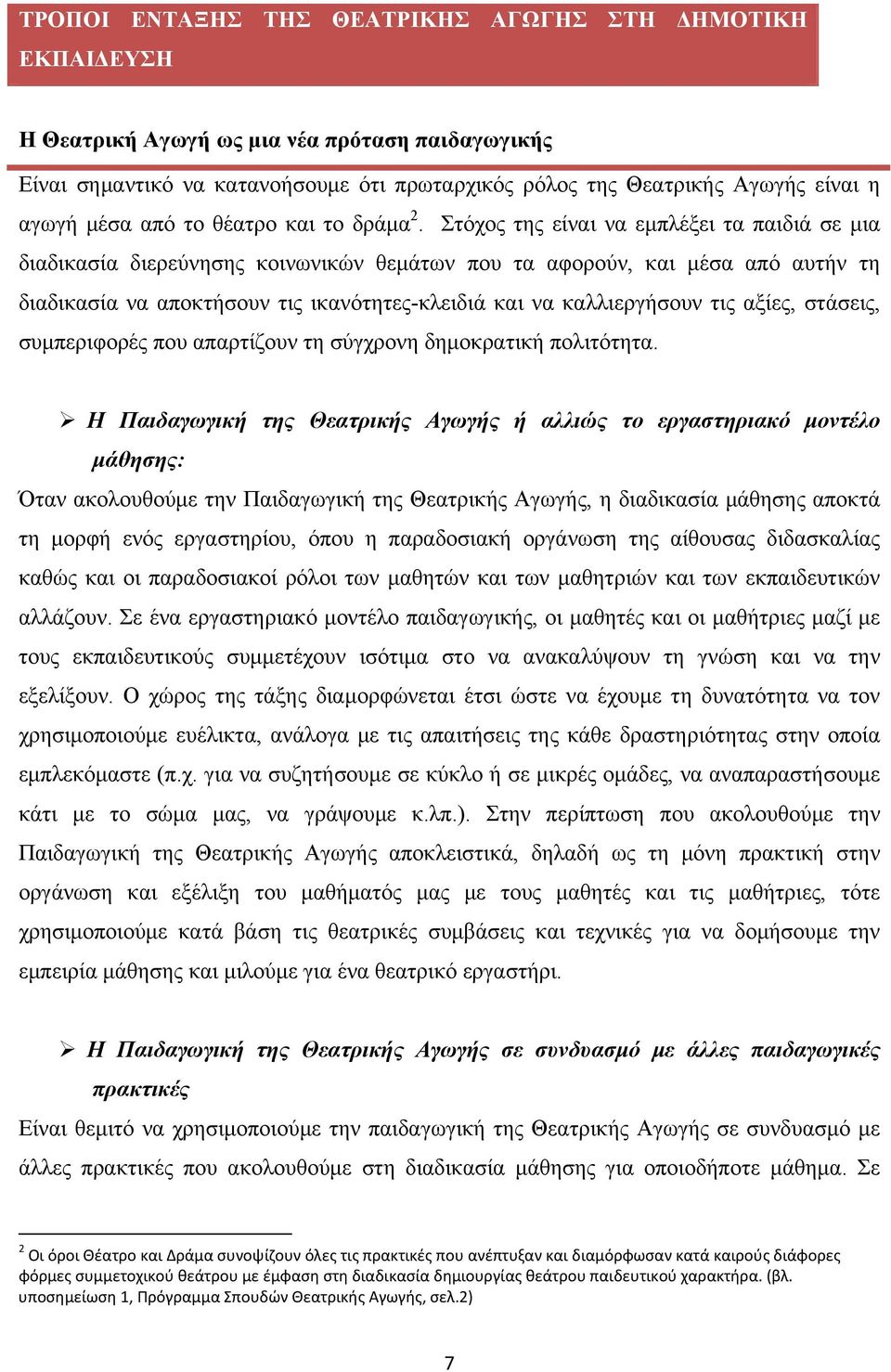 ΤΡΟΠΟΙ ΕΝΤΑΞΗΣ ΤΗΣ ΘΕΑΤΡΙΚΗΣ ΑΓΩΓΗΣ ΣΤΗ ΔΗΜΟΤΙΚΗ ΕΚΠΑΙΔΕΥΣΗ

Η Θεατρική Αγωγή ως μια νέα πρόταση παιδαγωγικής

Είναι σημαντικό να κατανοήσουμε ότι πρωταρχικός ρόλος της Θεατρικής Αγωγής είναι η αγωγή μέσα από το θέατρο και το δράμα$^2$. Στόχος της είναι να εμπλέξει τα παιδιά σε μια διαδικασία διερεύνησης κοινωνικών θεμάτων που τα αφορούν, και μέσα από αυτήν τη διαδικασία να αποκτήσουν τις ικανότητες-κλειδιά και να καλλιεργήσουν τις αξίες, στάσεις, συμπεριφορές που απαρτίζουν τη σύγχρονη δημοκρατική πολιτότητα.

➢ Η Παιδαγωγική της Θεατρικής Αγωγής ή αλλιώς το εργαστηριακό μοντέλο μάθησης:

Όταν ακολουθούμε την Παιδαγωγική της Θεατρικής Αγωγής, η διαδικασία μάθησης αποκτά τη μορφή ενός εργαστηρίου, όπου η παραδοσιακή οργάνωση της αίθουσας διδασκαλίας καθώς και οι παραδοσιακοί ρόλοι των μαθητών και των μαθητριών και των εκπαιδευτικών αλλάζουν. Σε ένα εργαστηριακό μοντέλο παιδαγωγικής, οι μαθητές και οι μαθήτριες μαζί με τους εκπαιδευτικούς συμμετέχουν ισότιμα στο να ανακαλύψουν τη γνώση και να την εξελίξουν. Ο χώρος της τάξης διαμορφώνεται έτσι ώστε να έχουμε τη δυνατότητα να τον χρησιμοποιούμε ευέλικτα, ανάλογα με τις απαιτήσεις της κάθε δραστηριότητας στην οποία εμπλεκόμαστε (π.χ. για να συζητήσουμε σε κύκλο ή σε μικρές ομάδες, να αναπαραστήσουμε κάτι με το σώμα μας, να γράψουμε κ.λπ.). Στην περίπτωση που ακολουθούμε την Παιδαγωγική της Θεατρικής Αγωγής αποκλειστικά, δηλαδή ως τη μόνη πρακτική στην οργάνωση και εξέλιξη του μαθήματός μας με τους μαθητές και τις μαθήτριες, τότε χρησιμοποιούμε κατά βάση τις θεατρικές συμβάσεις και τεχνικές για να δομήσουμε την εμπειρία μάθησης και μιλούμε για ένα θεατρικό εργαστήρι.

➢ Η Παιδαγωγική της Θεατρικής Αγωγής σε συνδυασμό με άλλες παιδαγωγικές πρακτικές

Είναι θεμιτό να χρησιμοποιούμε την παιδαγωγική της Θεατρικής Αγωγής σε συνδυασμό με άλλες πρακτικές που ακολουθούμε στη διαδικασία μάθησης για οποιοδήποτε μάθημα. Σε

$^2$ Οι όροι Θέατρο και Δράμα συνοψίζουν όλες τις πρακτικές που ανέπτυξαν και διαμόρφωσαν κατά καιρούς διάφορες φόρμες συμμετοχικού θεάτρου με έμφαση στη διαδικασία δημιουργίας θεάτρου παιδευτικού χαρακτήρα. (βλ. υποσημείωση 1, Πρόγραμμα Σπουδών Θεατρικής Αγωγής, σελ.2)

7